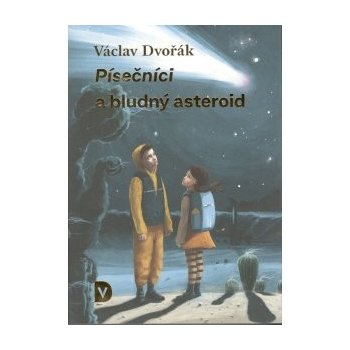 Václav Dvořák

Písečníci
a bludný asteroid

V